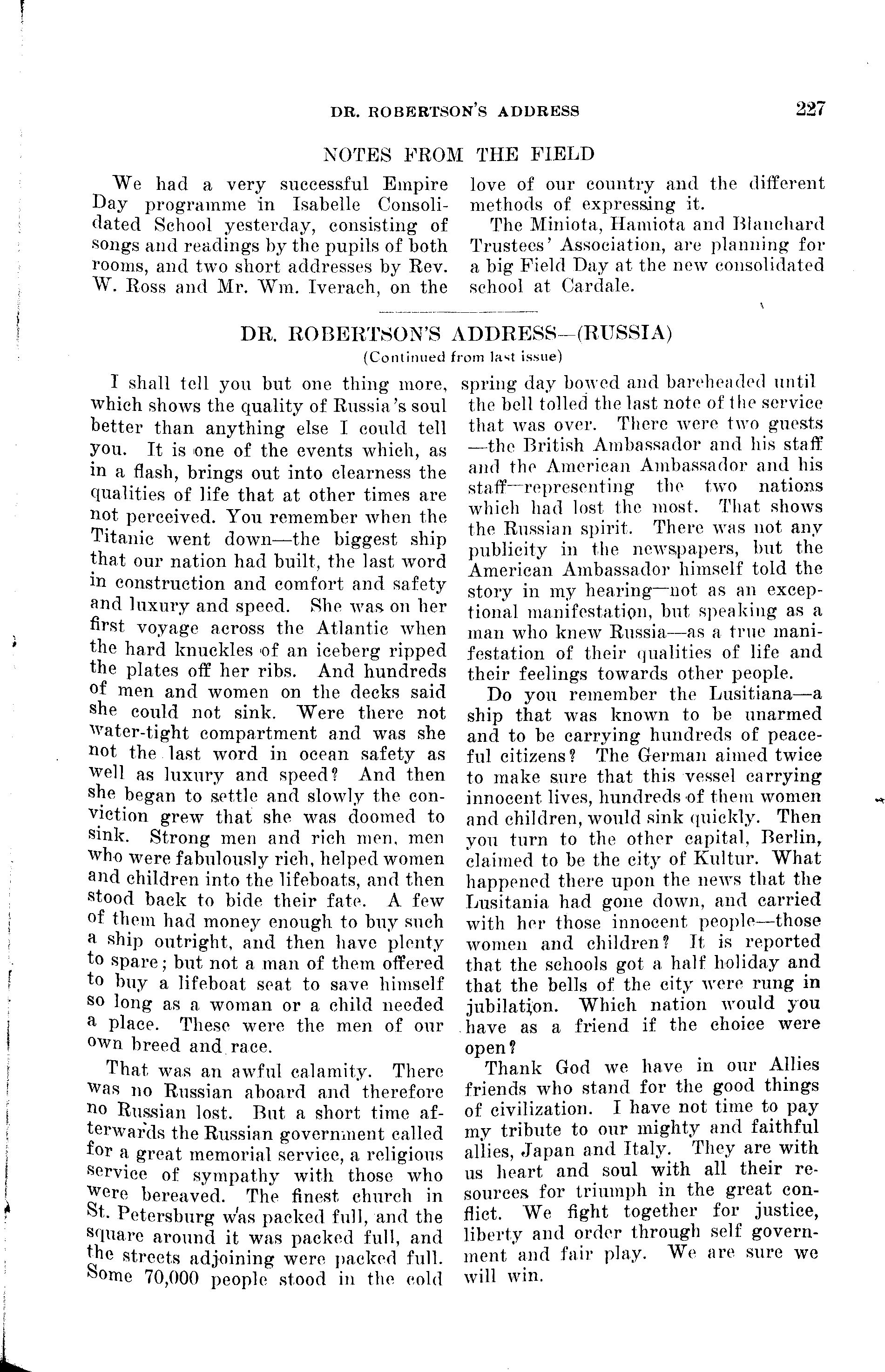 DR. ROBERTSON'S ADDRESS 227

NOTES FROM THE FIELD

We had a very successful Empire Day programme in Isabelle Consolidated School yesterday, consisting of songs and readings by the pupils of both rooms, and two short addresses by Rev. W. Ross and Mr. Wm. Iverach, on the love of our country and the different methods of expressing it.

The Miniota, Hamiota and Blanchard Trustees' Association, are planning for a big Field Day at the new consolidated school at Cardale.

DR. ROBERTSON'S ADDRESS—(RUSSIA)
(Continued from last issue)

I shall tell you but one thing more, which shows the quality of Russia's soul better than anything else I could tell you. It is one of the events which, as in a flash, brings out into clearness the qualities of life that at other times are not perceived. You remember when the Titanic went down—the biggest ship that our nation had built, the last word in construction and comfort and safety and luxury and speed. She was on her first voyage across the Atlantic when the hard knuckles of an iceberg ripped the plates off her ribs. And hundreds of men and women on the decks said she could not sink. Were there not water-tight compartment and was she not the last word in ocean safety as well as luxury and speed? And then she began to settle and slowly the conviction grew that she was doomed to sink. Strong men and rich men, men who were fabulously rich, helped women and children into the lifeboats, and then stood back to bide their fate. A few of them had money enough to buy such a ship outright, and then have plenty to spare; but not a man of them offered to buy a lifeboat seat to save himself so long as a woman or a child needed a place. These were the men of our own breed and race.

That was an awful calamity. There was no Russian aboard and therefore no Russian lost. But a short time afterwards the Russian government called for a great memorial service, a religious service of sympathy with those who were bereaved. The finest church in St. Petersburg was packed full, and the square around it was packed full, and the streets adjoining were packed full. Some 70,000 people stood in the cold spring day bowed and bareheaded until the bell tolled the last note of the service that was over. There were two guests—the British Ambassador and his staff and the American Ambassador and his staff—representing the two nations which had lost the most. That shows the Russian spirit. There was not any publicity in the newspapers, but the American Ambassador himself told the story in my hearing—not as an exceptional manifestation, but speaking as a man who knew Russia—as a true manifestation of their qualities of life and their feelings towards other people.

Do you remember the Lusitiana—a ship that was known to be unarmed and to be carrying hundreds of peaceful citizens? The German aimed twice to make sure that this vessel carrying innocent lives, hundreds of them women and children, would sink quickly. Then you turn to the other capital, Berlin, claimed to be the city of Kultur. What happened there upon the news that the Lusitania had gone down, and carried with her those innocent people—those women and children? It is reported that the schools got a half holiday and that the bells of the city were rung in jubilation. Which nation would you have as a friend if the choice were open?

Thank God we have in our Allies friends who stand for the good things of civilization. I have not time to pay my tribute to our mighty and faithful allies, Japan and Italy. They are with us heart and soul with all their resources for triumph in the great conflict. We fight together for justice, liberty and order through self government and fair play. We are sure we will win.